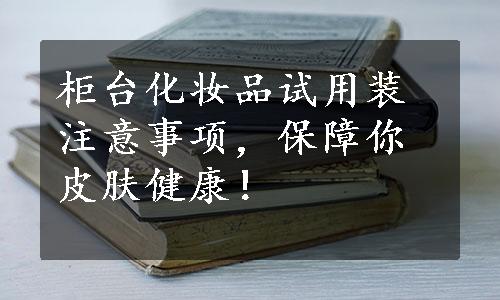 柜台化妆品试用装注意事项，保障你皮肤健康！